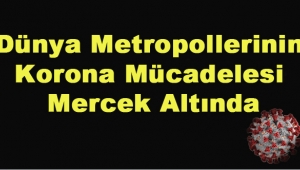 Dünya Metropollerinin Korona Mücadelesi Mercek Altında